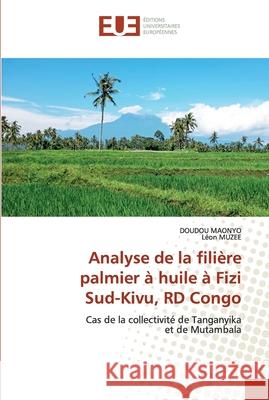 EUE
ÉDITIONS
UNIVERSITAIRES
EUROPÉENNES

DOUDOU MAONYO
Léon MUZEE

Analyse de la filière palmier à huile à Fizi Sud-Kivu, RD Congo

Cas de la collectivité de Tanganyika et de Mutambala

Kraina Książek